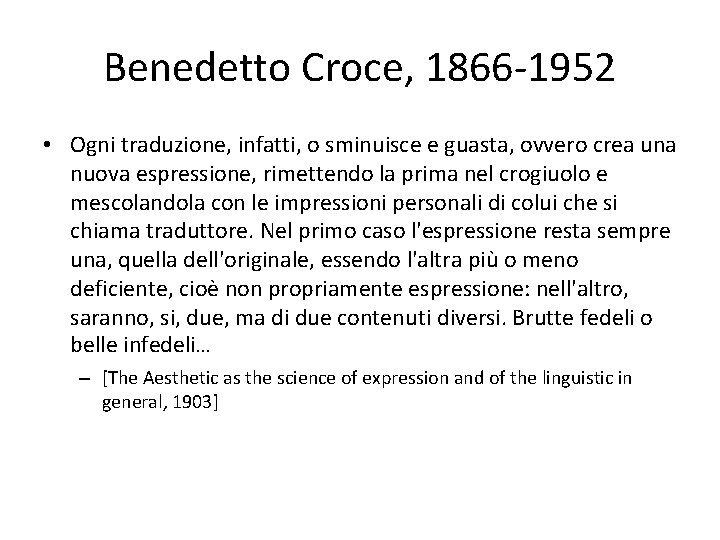 Benedetto Croce, 1866-1952

• Ogni traduzione, infatti, o sminuisce e guasta, ovvero crea una nuova espressione, rimettendo la prima nel crogiuolo e mescolandola con le impressioni personali di colui che si chiama traduttore. Nel primo caso l'espressione resta sempre una, quella dell'originale, essendo l'altra più o meno deficiente, cioè non propriamente espressione: nell'altro, saranno, si, due, ma di due contenuti diversi. Brutte fedeli o belle infedeli…

– [The Aesthetic as the science of expression and of the linguistic in general, 1903]